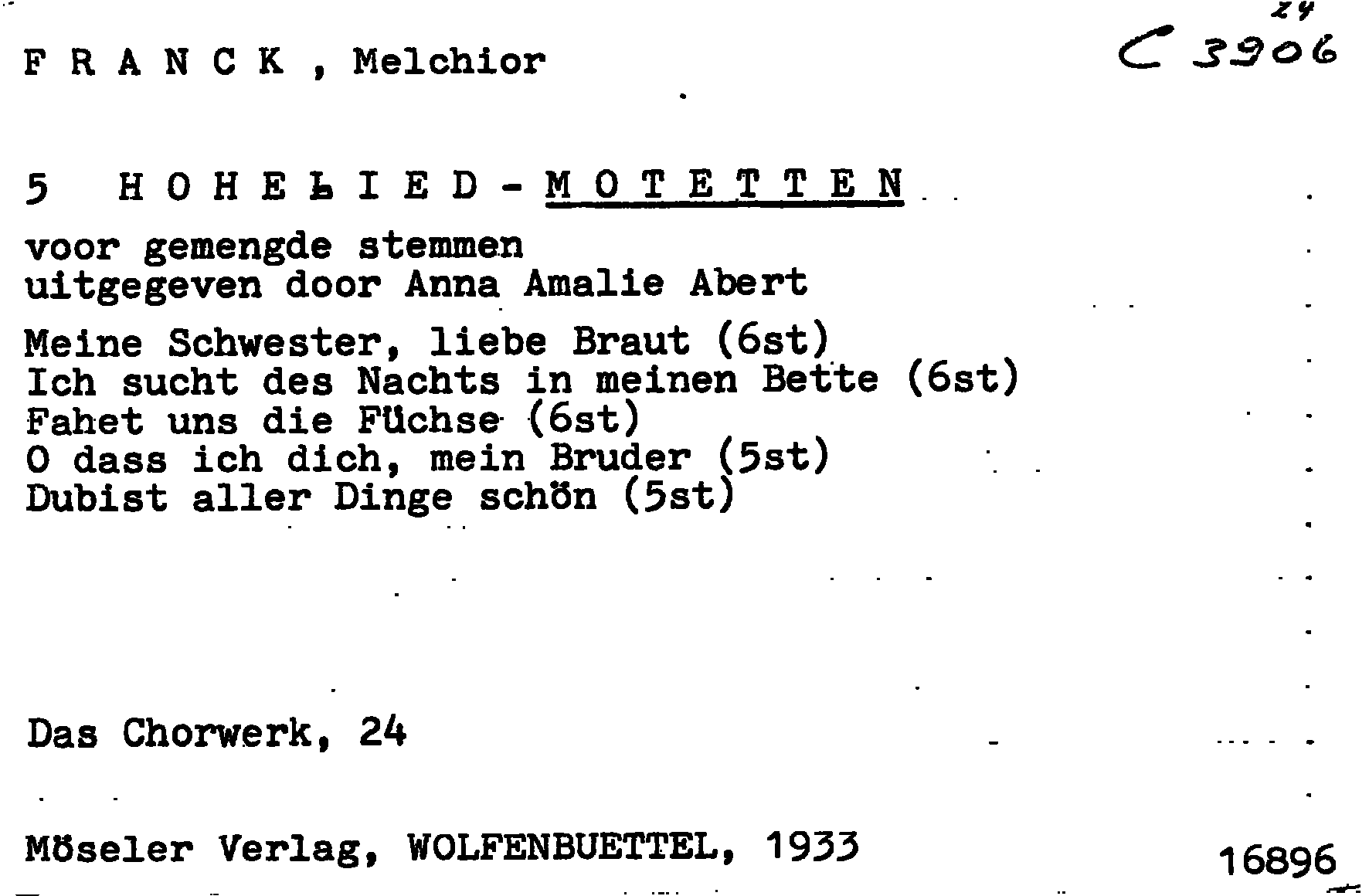 F R A N C K , Melchior

24
C 3906

5 H O H E L I E D - M O T E T T E N

voor gemengde stemmen
uitgegeven door Anna Amalie Abert

Meine Schwester, liebe Braut (6st)
Ich sucht des Nachts in meinen Bette (6st)
Fahet uns die Füchse (6st)
O dass ich dich, mein Bruder (5st)
Dubist aller Dinge schön (5st)

Das Chorwerk, 24

Möseler Verlag, WOLFENBUETTEL, 1933

16896